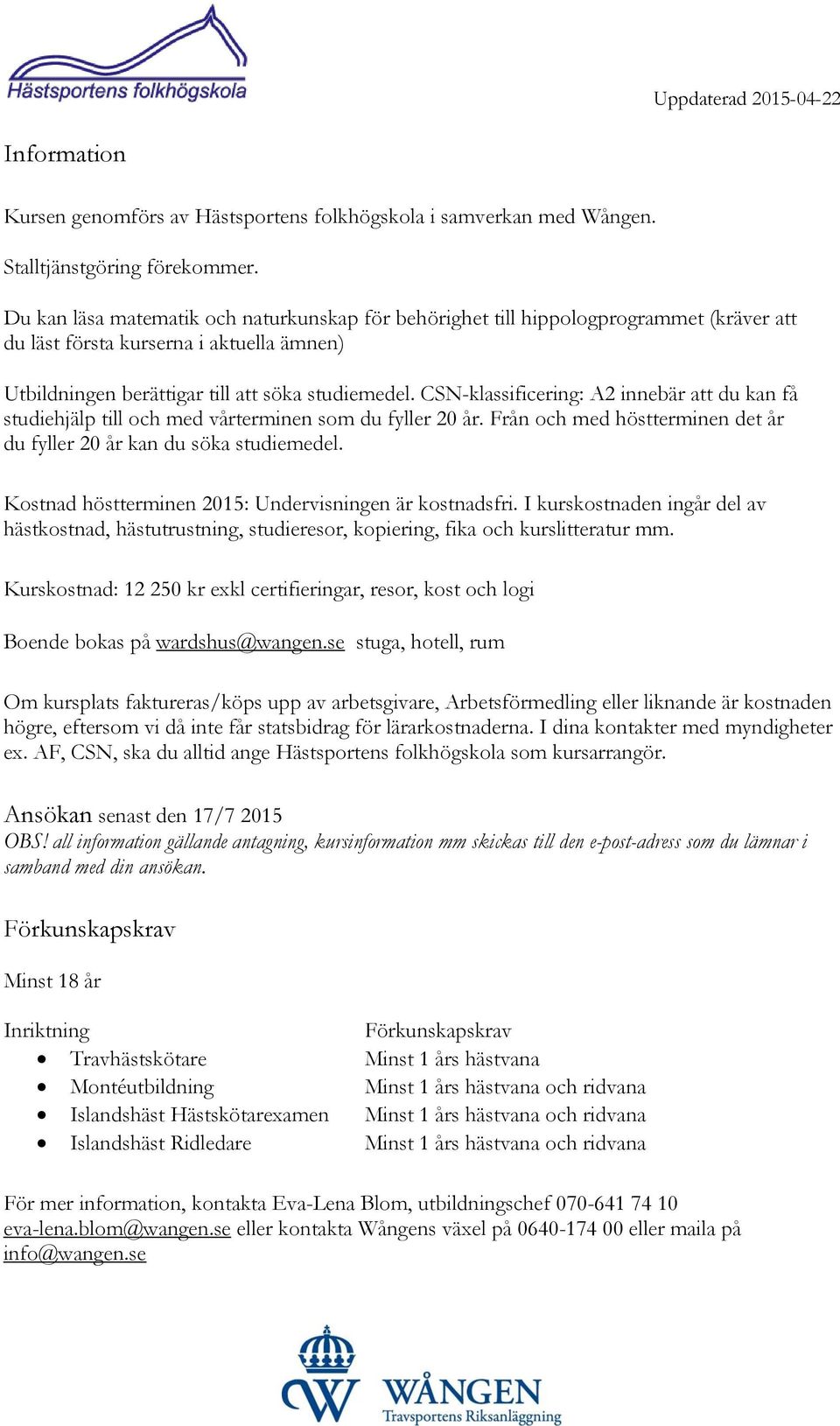 Hästsportens folkhögskola

Uppdaterad 2015-04-22

Information

Kursen genomförs av Hästsportens folkhögskola i samverkan med Wången.

Stalltjänstgöring förekommer.

Du kan läsa matematik och naturkunskap för behörighet till hippologprogrammet (kräver att du läst första kurserna i aktuella ämnen)

Utbildningen berättigar till att söka studiemedel. CSN-klassificering: A2 innebär att du kan få studiehjälp till och med vårterminen som du fyller 20 år. Från och med höstterminen det år du fyller 20 år kan du söka studiemedel.

Kostnad höstterminen 2015: Undervisningen är kostnadsfri. I kurskostnaden ingår del av hästkostnad, hästutrustning, studieresor, kopiering, fika och kurslitteratur mm.

Kurskostnad: 12 250 kr exkl certifieringar, resor, kost och logi

Boende bokas på wardshus@wangen.se stuga, hotell, rum

Om kursplats faktureras/köps upp av arbetsgivare, Arbetsförmedling eller liknande är kostnaden högre, eftersom vi då inte får statsbidrag för lärarkostnaderna. I dina kontakter med myndigheter ex. AF, CSN, ska du alltid ange Hästsportens folkhögskola som kursarrangör.

Ansökan senast den 17/7 2015
OBS! all information gällande antagning, kursinformation mm skickas till den e-post-adress som du lämnar i samband med din ansökan.

Förkunskapskrav

Minst 18 år

| Inriktning | Förkunskapskrav |
|---|---|
| • Travhästskötare | Minst 1 års hästvana |
| • Montéutbildning | Minst 1 års hästvana och ridvana |
| • Islandshäst Hästskötarexamen | Minst 1 års hästvana och ridvana |
| • Islandshäst Ridledare | Minst 1 års hästvana och ridvana |

För mer information, kontakta Eva-Lena Blom, utbildningschef 070-641 74 10 eva-lena.blom@wangen.se eller kontakta Wångens växel på 0640-174 00 eller maila på info@wangen.se

WÅNGEN
Travsportens Riksanläggning